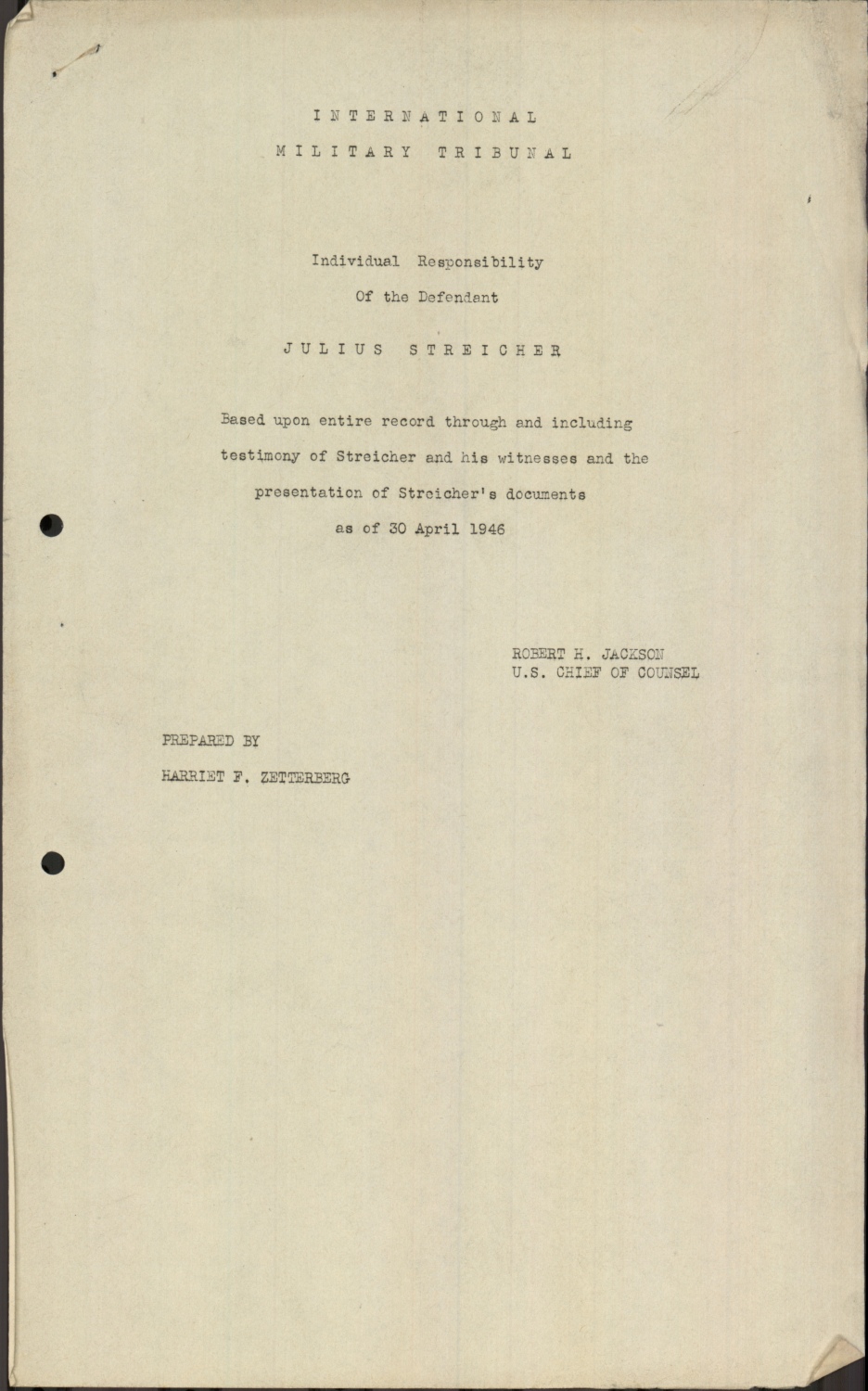 INTERNATIONAL

MILITARY TRIBUNAL

Individual Responsibility

Of the Defendant

JULIUS STREICHER

Based upon entire record through and including testimony of Streicher and his witnesses and the presentation of Streicher's documents as of 30 April 1946

ROBERT H. JACKSON
U.S. CHIEF OF COUNSEL

PREPARED BY

HARRIET F. ZETTERBERG